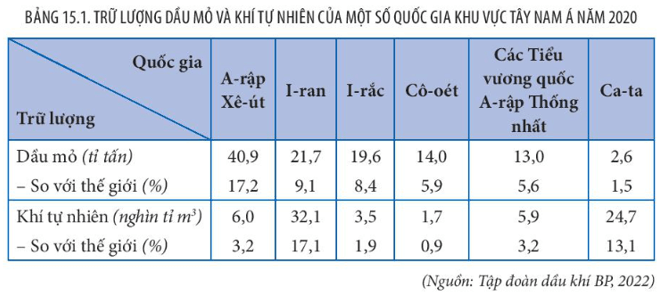 BẢNG 15.1. TRỮ LƯỢNG DẦU MỎ VÀ KHÍ TỰ NHIÊN CỦA MỘT SỐ QUỐC GIA KHU VỰC TÂY NAM Á NĂM 2020

| Quốc gia / Trữ lượng | A-rập Xê-út | I-ran | I-rắc | Cô-oét | Các Tiểu vương quốc A-rập Thống nhất | Ca-ta |
|---|---|---|---|---|---|---|
| Dầu mỏ (tỉ tấn) | 40,9 | 21,7 | 19,6 | 14,0 | 13,0 | 2,6 |
| – So với thế giới (%) | 17,2 | 9,1 | 8,4 | 5,9 | 5,6 | 1,5 |
| Khí tự nhiên (nghìn tỉ $m^3$) | 6,0 | 32,1 | 3,5 | 1,7 | 5,9 | 24,7 |
| – So với thế giới (%) | 3,2 | 17,1 | 1,9 | 0,9 | 3,2 | 13,1 |

(Nguồn: Tập đoàn dầu khí BP, 2022)